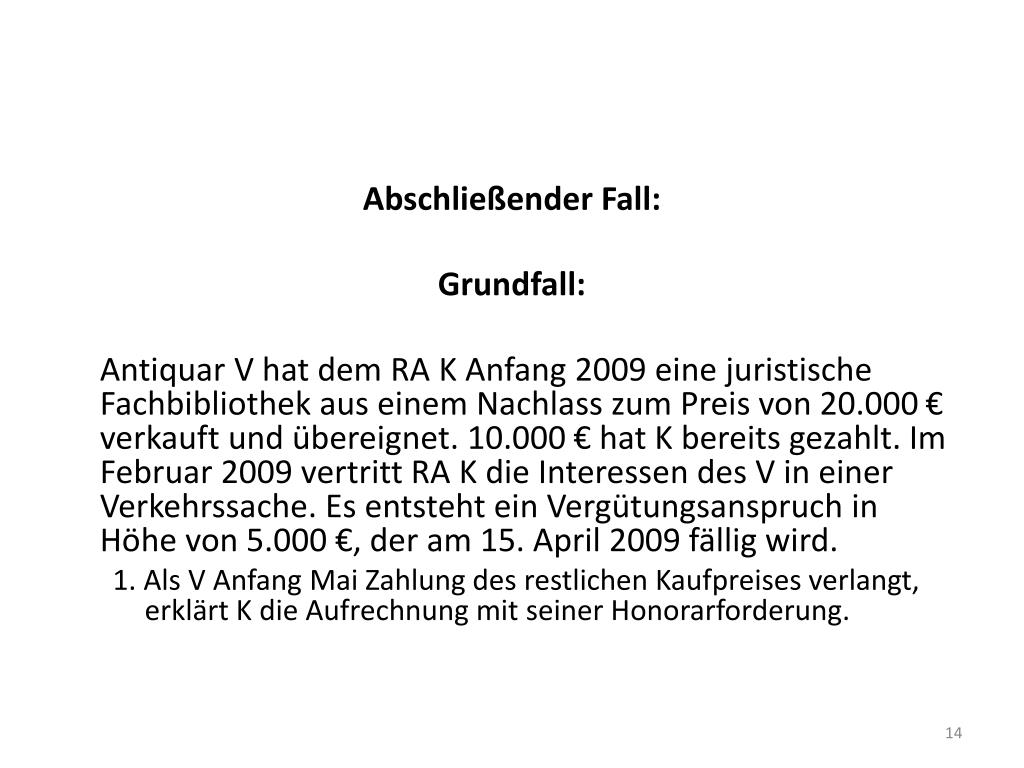 Abschließender Fall:

Grundfall:

Antiquar V hat dem RA K Anfang 2009 eine juristische Fachbibliothek aus einem Nachlass zum Preis von 20.000 € verkauft und übereignet. 10.000 € hat K bereits gezahlt. Im Februar 2009 vertritt RA K die Interessen des V in einer Verkehrssache. Es entsteht ein Vergütungsanspruch in Höhe von 5.000 €, der am 15. April 2009 fällig wird.

1. Als V Anfang Mai Zahlung des restlichen Kaufpreises verlangt, erklärt K die Aufrechnung mit seiner Honorarforderung.

14